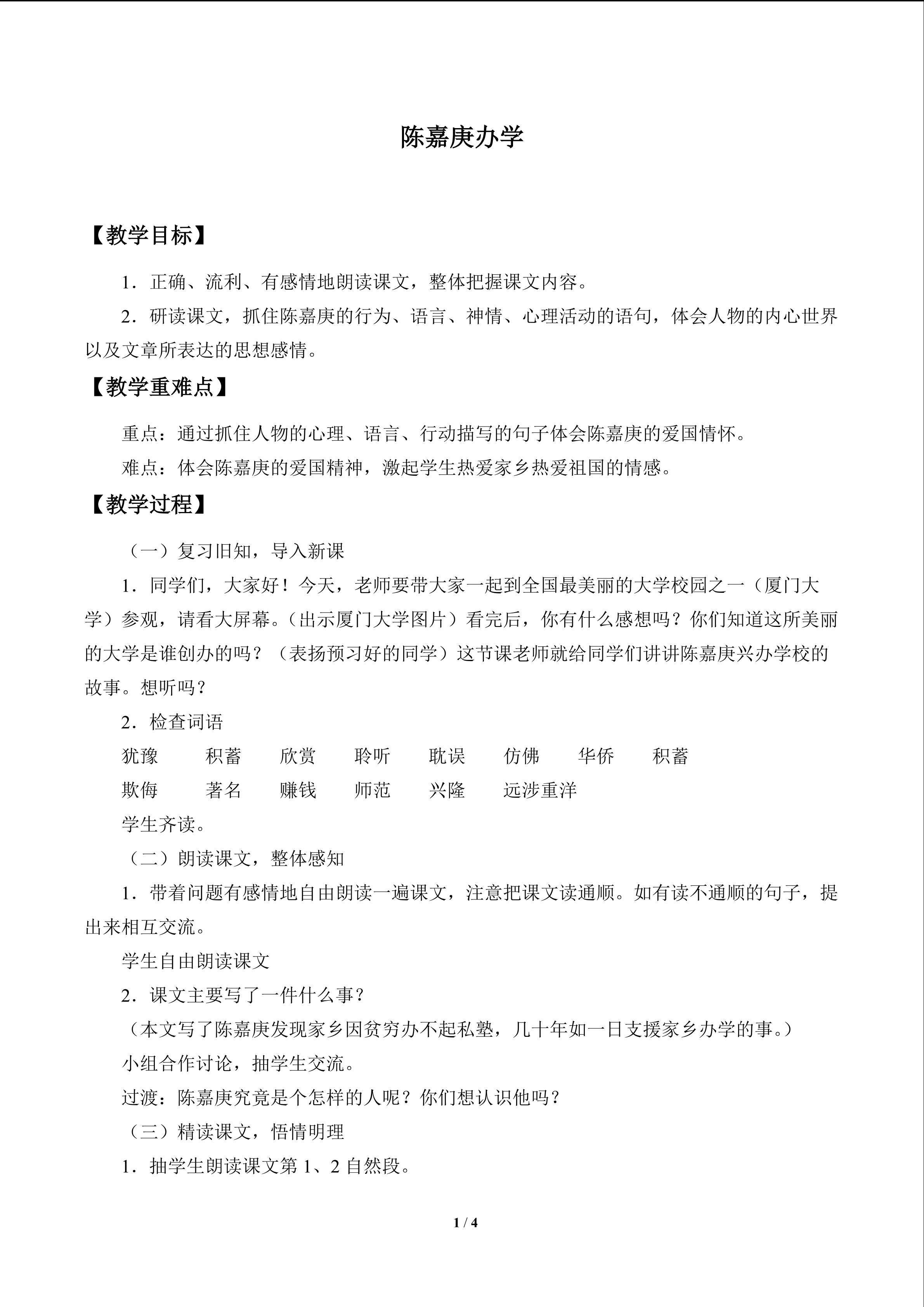 陈嘉庚办学

【教学目标】

1．正确、流利、有感情地朗读课文，整体把握课文内容。

2．研读课文，抓住陈嘉庚的行为、语言、神情、心理活动的语句，体会人物的内心世界以及文章所表达的思想感情。

【教学重难点】

重点：通过抓住人物的心理、语言、行动描写的句子体会陈嘉庚的爱国情怀。

难点：体会陈嘉庚的爱国精神，激起学生热爱家乡热爱祖国的情感。

【教学过程】

（一）复习旧知，导入新课

1．同学们，大家好！今天，老师要带大家一起到全国最美丽的大学校园之一（厦门大学）参观，请看大屏幕。（出示厦门大学图片）看完后，你有什么感想吗？你们知道这所美丽的大学是谁创办的吗？（表扬预习好的同学）这节课老师就给同学们讲讲陈嘉庚兴办学校的故事。想听吗？

2．检查词语

犹豫　积蓄　欣赏　聆听　耽误　仿佛　华侨　积蓄

欺侮　著名　赚钱　师范　兴隆　远涉重洋

学生齐读。

（二）朗读课文，整体感知

1．带着问题有感情地自由朗读一遍课文，注意把课文读通顺。如有读不通顺的句子，提出来相互交流。

学生自由朗读课文

2．课文主要写了一件什么事？

（本文写了陈嘉庚发现家乡因贫穷办不起私塾，几十年如一日支援家乡办学的事。）

小组合作讨论，抽学生交流。

过渡：陈嘉庚究竟是个怎样的人呢？你们想认识他吗？

（三）精读课文，悟情明理

1．抽学生朗读课文第 1、2 自然段。

1 / 4